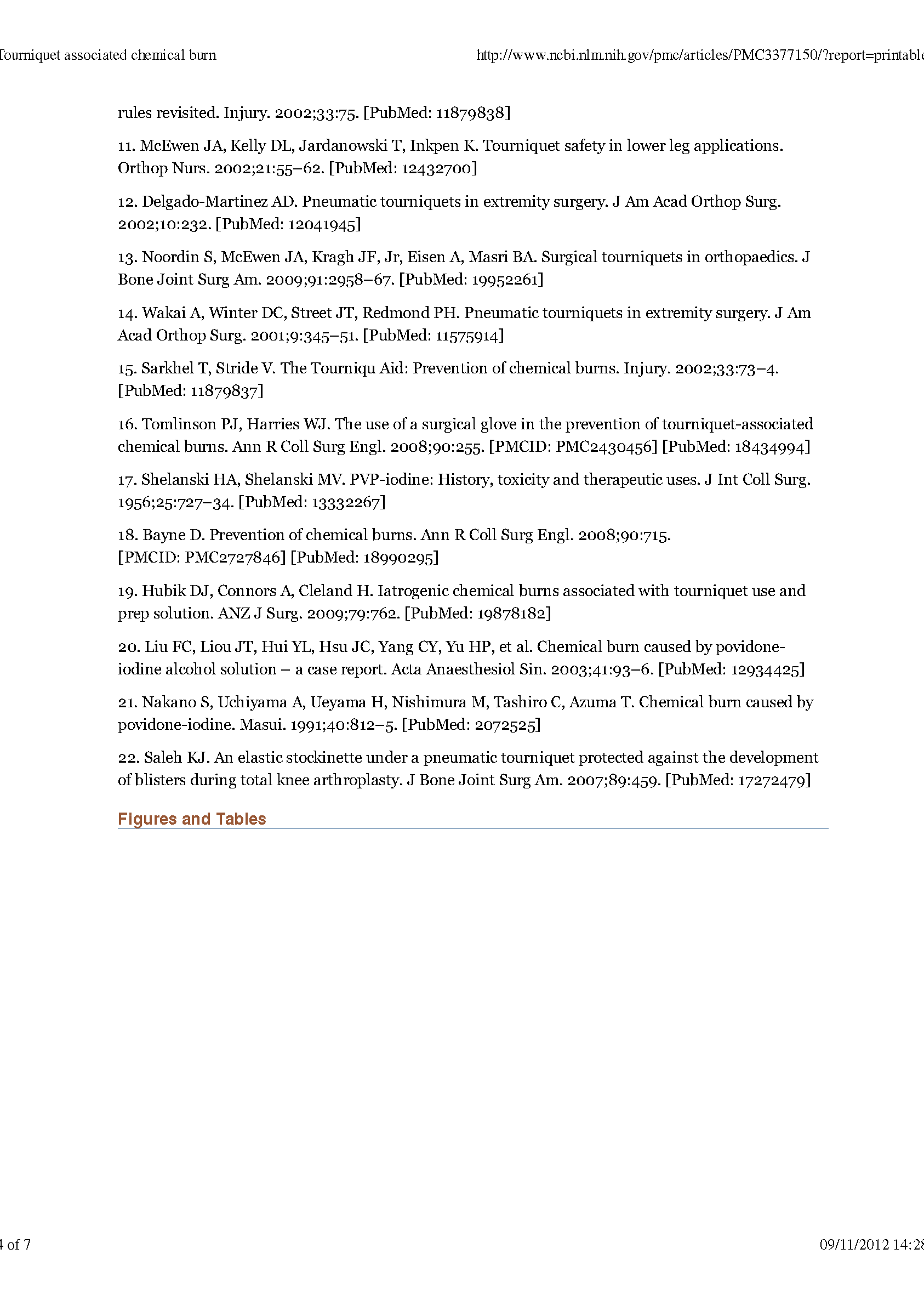 Tourniquet associated chemical burn

http://www.ncbi.nlm.nih.gov/pmc/articles/PMC3377150/?report=printable

rules revisited. Injury. 2002;33:75. [PubMed: 11879838]

11. McEwen JA, Kelly DL, Jardanowski T, Inkpen K. Tourniquet safety in lower leg applications. Orthop Nurs. 2002;21:55–62. [PubMed: 12432700]

12. Delgado-Martinez AD. Pneumatic tourniquets in extremity surgery. J Am Acad Orthop Surg. 2002;10:232. [PubMed: 12041945]

13. Noordin S, McEwen JA, Kragh JF, Jr, Eisen A, Masri BA. Surgical tourniquets in orthopaedics. J Bone Joint Surg Am. 2009;91:2958–67. [PubMed: 19952261]

14. Wakai A, Winter DC, Street JT, Redmond PH. Pneumatic tourniquets in extremity surgery. J Am Acad Orthop Surg. 2001;9:345–51. [PubMed: 11575914]

15. Sarkhel T, Stride V. The Tourniqu Aid: Prevention of chemical burns. Injury. 2002;33:73–4. [PubMed: 11879837]

16. Tomlinson PJ, Harries WJ. The use of a surgical glove in the prevention of tourniquet-associated chemical burns. Ann R Coll Surg Engl. 2008;90:255. [PMCID: PMC2430456] [PubMed: 18434994]

17. Shelanski HA, Shelanski MV. PVP-iodine: History, toxicity and therapeutic uses. J Int Coll Surg. 1956;25:727–34. [PubMed: 13332267]

18. Bayne D. Prevention of chemical burns. Ann R Coll Surg Engl. 2008;90:715. [PMCID: PMC2727846] [PubMed: 18990295]

19. Hubik DJ, Connors A, Cleland H. Iatrogenic chemical burns associated with tourniquet use and prep solution. ANZ J Surg. 2009;79:762. [PubMed: 19878182]

20. Liu FC, Liou JT, Hui YL, Hsu JC, Yang CY, Yu HP, et al. Chemical burn caused by povidone-iodine alcohol solution – a case report. Acta Anaesthesiol Sin. 2003;41:93–6. [PubMed: 12934425]

21. Nakano S, Uchiyama A, Ueyama H, Nishimura M, Tashiro C, Azuma T. Chemical burn caused by povidone-iodine. Masui. 1991;40:812–5. [PubMed: 2072525]

22. Saleh KJ. An elastic stockinette under a pneumatic tourniquet protected against the development of blisters during total knee arthroplasty. J Bone Joint Surg Am. 2007;89:459. [PubMed: 17272479]

Figures and Tables

4 of 7

09/11/2012 14:28